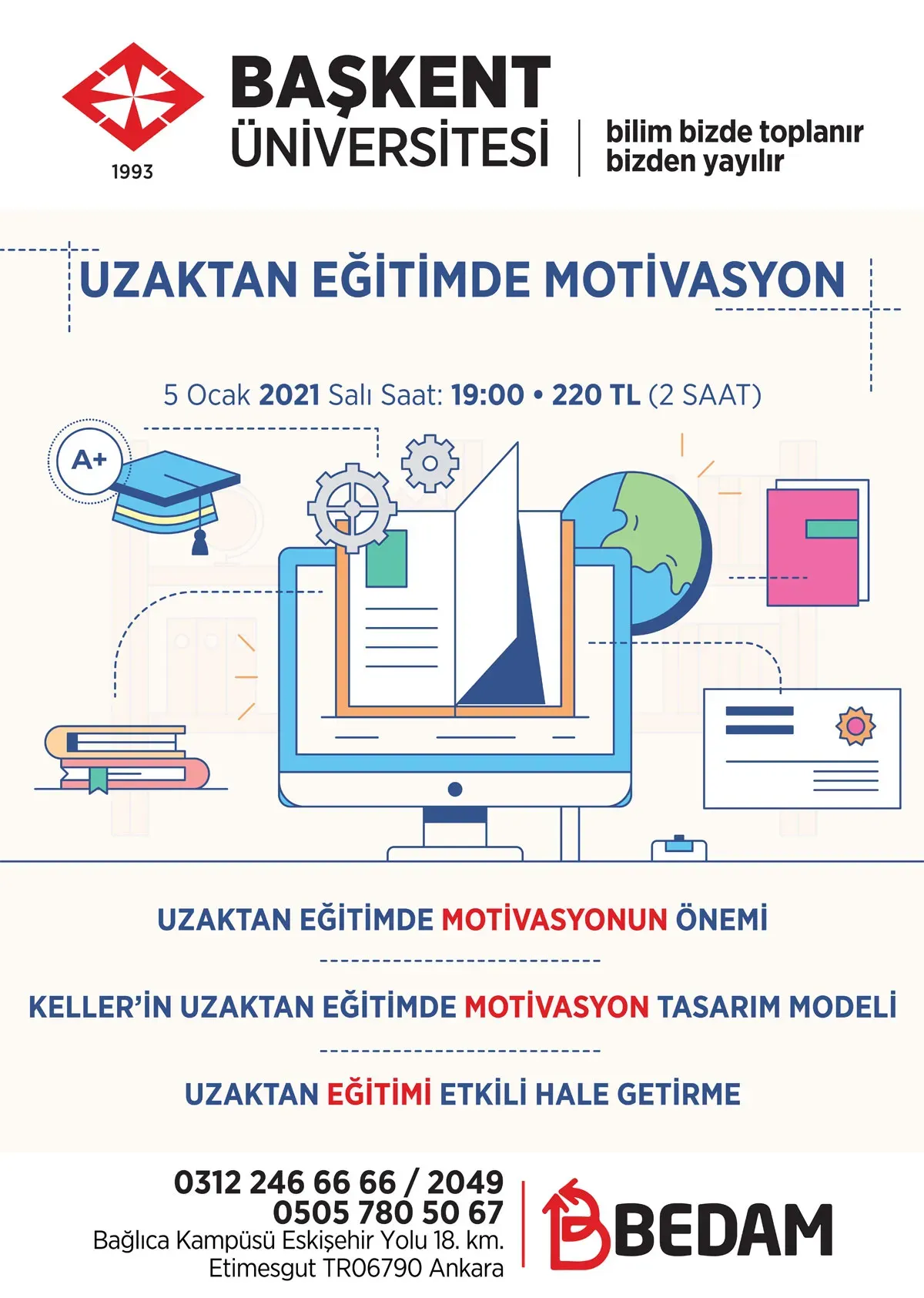 1993

BAŞKENT
ÜNİVERSİTESİ

bilim bizde toplanır
bizden yayılır

UZAKTAN EĞİTİMDE MOTİVASYON

5 Ocak 2021 Salı Saat: 19:00 • 220 TL (2 SAAT)

A+

UZAKTAN EĞİTİMDE MOTİVASYONUN ÖNEMİ

KELLER'İN UZAKTAN EĞİTİMDE MOTİVASYON TASARIM MODELİ

UZAKTAN EĞİTİMİ ETKİLİ HALE GETİRME

0312 246 66 66 / 2049
0505 780 50 67
Bağlıca Kampüsü Eskişehir Yolu 18. km.
Etimesgut TR06790 Ankara

BEDAM